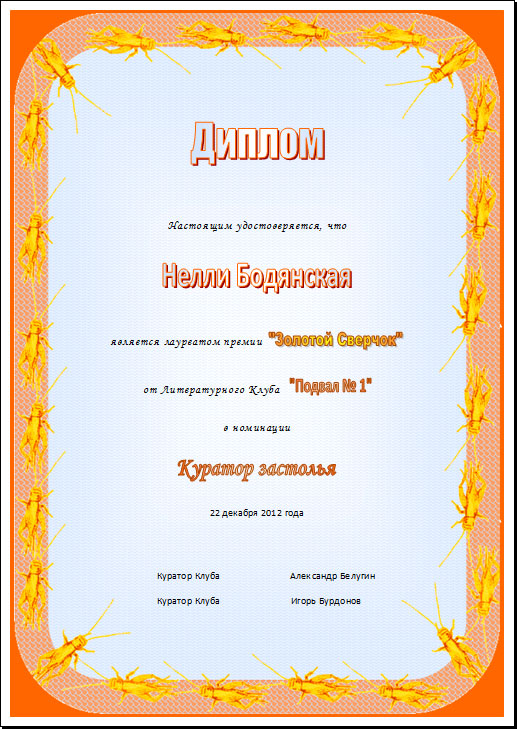 Диплом

Настоящим удостоверяется, что

Нелли Бодянская

является лауреатом премии "Золотой Сверчок"

от Литературного Клуба "Подвал № 1"

в номинации

Куратор застолья

22 декабря 2012 года

Куратор Клуба Александр Белугин

Куратор Клуба Игорь Бурдонов